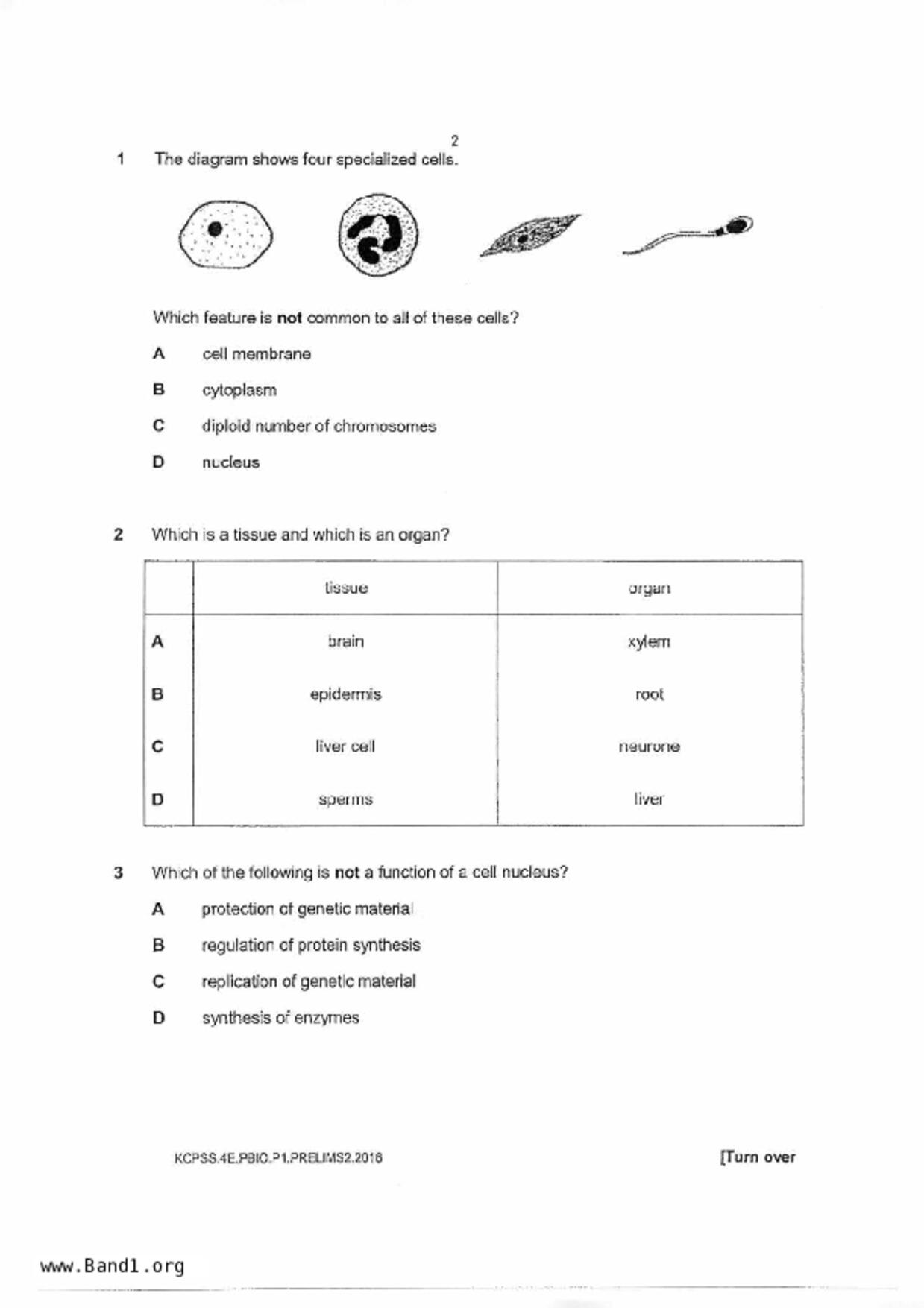 2

1 The diagram shows four specialized cells.

Which feature is **not** common to all of these cells?

A cell membrane

B cytoplasm

C diploid number of chromosomes

D nucleus

2 Which is a tissue and which is an organ?

| | tissue | organ |
|---|---|---|
| A | brain | xylem |
| B | epidermis | root |
| C | liver cell | neurone |
| D | sperms | liver |

3 Which of the following is **not** a function of a cell nucleus?

A protection of genetic material

B regulation of protein synthesis

C replication of genetic material

D synthesis of enzymes

KCPSS.4E.PBIO.P1.PRELIMS2.2016

[Turn over

www.Band1.org